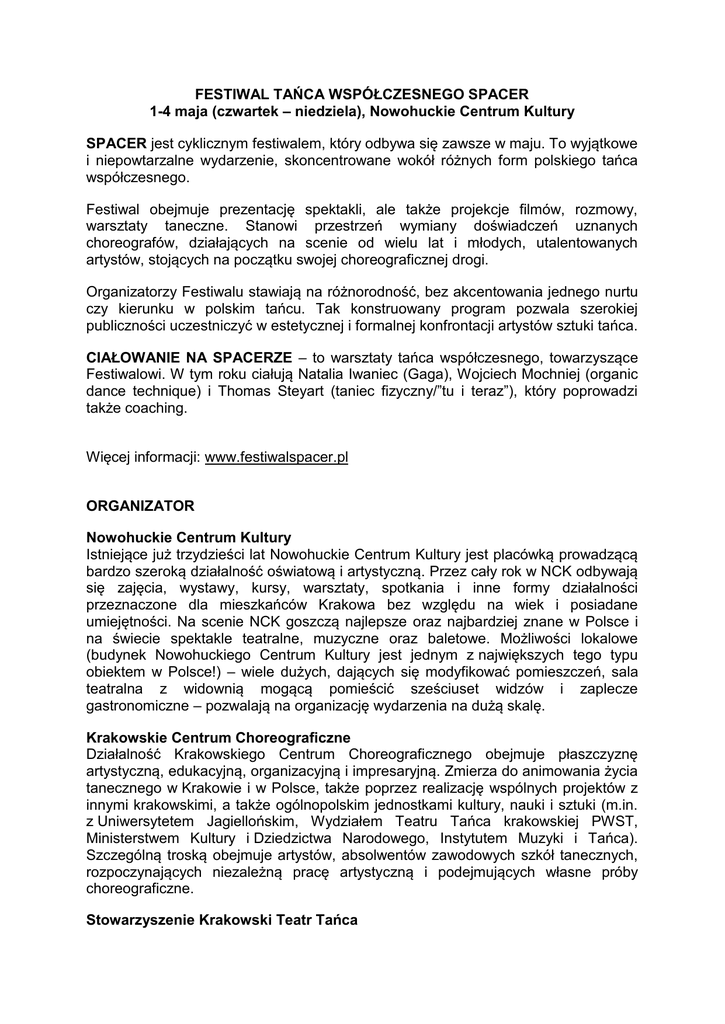 FESTIWAL TAŃCA WSPÓŁCZESNEGO SPACER
1-4 maja (czwartek – niedziela), Nowohuckie Centrum Kultury

SPACER jest cyklicznym festiwalem, który odbywa się zawsze w maju. To wyjątkowe i niepowtarzalne wydarzenie, skoncentrowane wokół różnych form polskiego tańca współczesnego.

Festiwal obejmuje prezentację spektakli, ale także projekcje filmów, rozmowy, warsztaty taneczne. Stanowi przestrzeń wymiany doświadczeń uznanych choreografów, działających na scenie od wielu lat i młodych, utalentowanych artystów, stojących na początku swojej choreograficznej drogi.

Organizatorzy Festiwalu stawiają na różnorodność, bez akcentowania jednego nurtu czy kierunku w polskim tańcu. Tak konstruowany program pozwala szerokiej publiczności uczestniczyć w estetycznej i formalnej konfrontacji artystów sztuki tańca.

CIAŁOWANIE NA SPACERZE – to warsztaty tańca współczesnego, towarzyszące Festiwalowi. W tym roku ciałują Natalia Iwaniec (Gaga), Wojciech Mochniej (organic dance technique) i Thomas Steyart (taniec fizyczny/"tu i teraz"), który poprowadzi także coaching.

Więcej informacji: www.festiwalspacer.pl

ORGANIZATOR

Nowohuckie Centrum Kultury
Istniejące już trzydzieści lat Nowohuckie Centrum Kultury jest placówką prowadzącą bardzo szeroką działalność oświatową i artystyczną. Przez cały rok w NCK odbywają się zajęcia, wystawy, kursy, warsztaty, spotkania i inne formy działalności przeznaczone dla mieszkańców Krakowa bez względu na wiek i posiadane umiejętności. Na scenie NCK goszczą najlepsze oraz najbardziej znane w Polsce i na świecie spektakle teatralne, muzyczne oraz baletowe. Możliwości lokalowe (budynek Nowohuckiego Centrum Kultury jest jednym z największych tego typu obiektem w Polsce!) – wiele dużych, dających się modyfikować pomieszczeń, sala teatralna z widownią mogącą pomieścić sześciuset widzów i zaplecze gastronomiczne – pozwalają na organizację wydarzenia na dużą skalę.

Krakowskie Centrum Choreograficzne
Działalność Krakowskiego Centrum Choreograficznego obejmuje płaszczyznę artystyczną, edukacyjną, organizacyjną i impresaryjną. Zmierza do animowania życia tanecznego w Krakowie i w Polsce, także poprzez realizację wspólnych projektów z innymi krakowskimi, a także ogólnopolskim jednostkami kultury, nauki i sztuki (m.in. z Uniwersytetem Jagiellońskim, Wydziałem Teatru Tańca krakowskiej PWST, Ministerstwem Kultury i Dziedzictwa Narodowego, Instytutem Muzyki i Tańca). Szczególną troską obejmuje artystów, absolwentów zawodowych szkół tanecznych, rozpoczynających niezależną pracę artystyczną i podejmujących własne próby choreograficzne.

Stowarzyszenie Krakowski Teatr Tańca